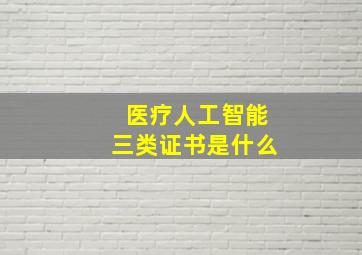 医疗人工智能
三类证书是什么